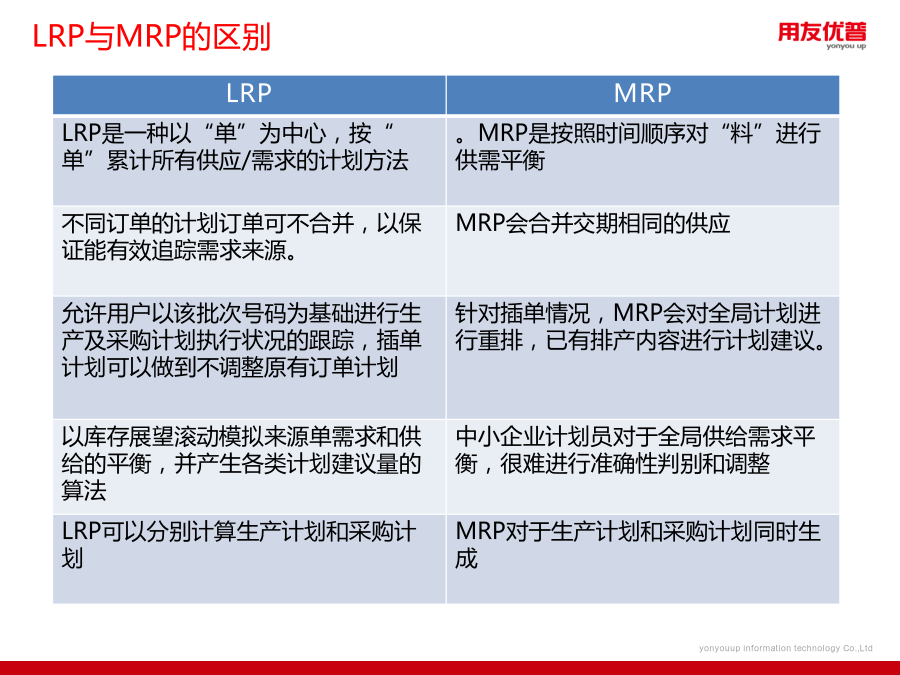 LRP与MRP的区别

用友优普
yonyou up

| LRP | MRP |
|---|---|
| LRP是一种以“单”为中心，按“单”累计所有供应/需求的计划方法 | 。MRP是按照时间顺序对“料”进行供需平衡 |
| 不同订单的计划订单可不合并，以保证能有效追踪需求来源。 | MRP会合并交期相同的供应 |
| 允许用户以该批次号码为基础进行生产及采购计划执行状况的跟踪，插单计划可以做到不调整原有订单计划 | 针对插单情况，MRP会对全局计划进行重排，已有排产内容进行计划建议。 |
| 以库存展望滚动模拟来源单需求和供给的平衡，并产生各类计划建议量的算法 | 中小企业计划员对于全局供给需求平衡，很难进行准确性判别和调整 |
| LRP可以分别计算生产计划和采购计划 | MRP对于生产计划和采购计划同时生成 |

yonyouup information technology Co.,Ltd